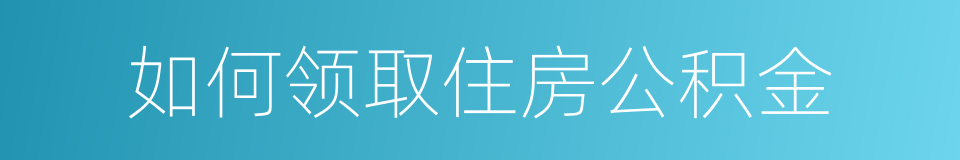 如何领取住房公积金